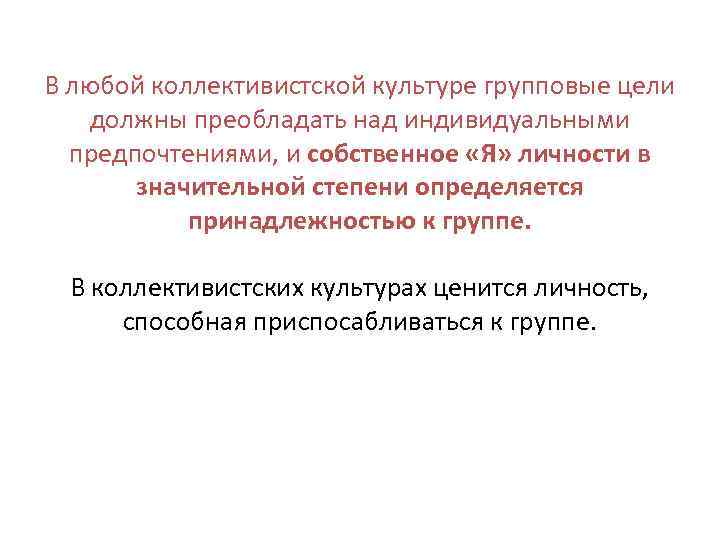 В любой коллективистской культуре групповые цели должны преобладать над индивидуальными предпочтениями, и собственное «Я» личности в значительной степени определяется принадлежностью к группе.

В коллективистских культурах ценится личность, способная приспосабливаться к группе.